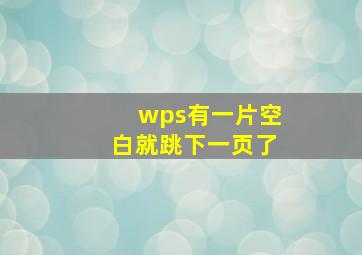 wps有一片空白就跳下一页了